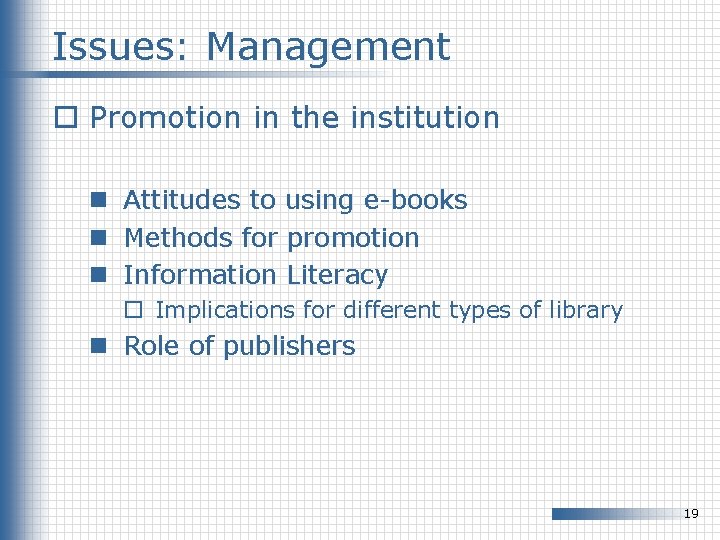 Issues: Management

Promotion in the institution

Attitudes to using e-books

Methods for promotion

Information Literacy

Implications for different types of library

Role of publishers

19